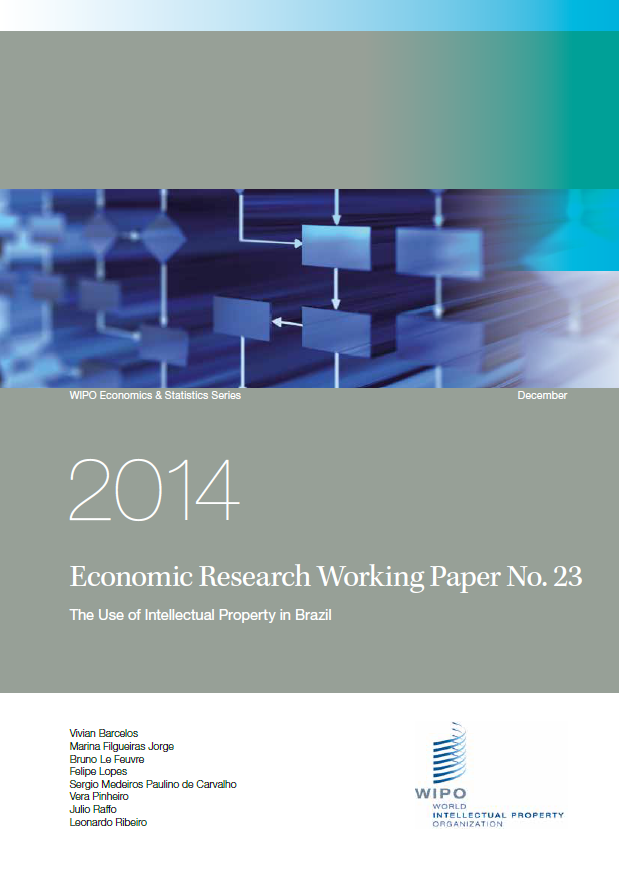 WIPO Economics & Statistics Series

December

2014

Economic Research Working Paper No. 23

The Use of Intellectual Property in Brazil

Vivian Barcelos
Marina Filgueiras Jorge
Bruno Le Feuvre
Felipe Lopes
Sergio Medeiros Paulino de Carvalho
Vera Pinheiro
Julio Raffo
Leonardo Ribeiro

WIPO
WORLD
INTELLECTUAL PROPERTY
ORGANIZATION